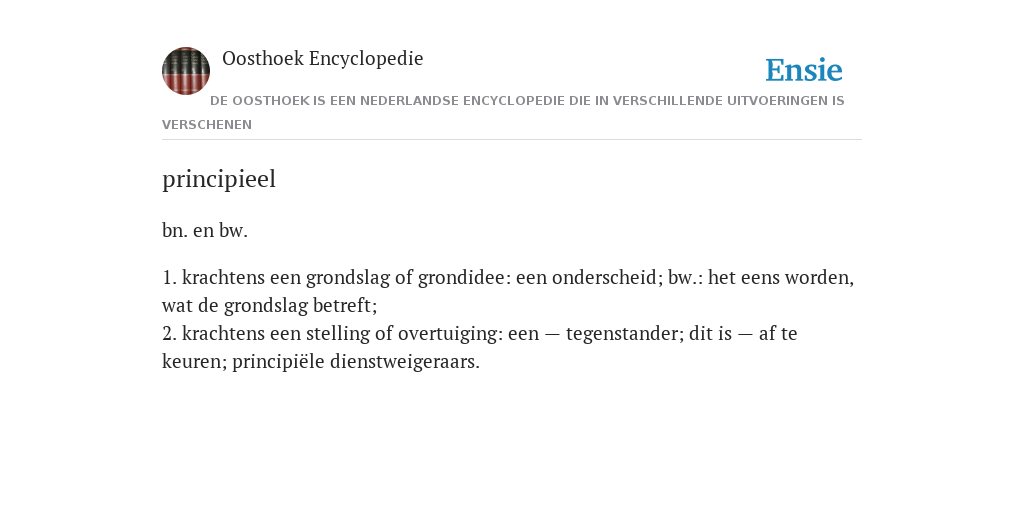 Oosthoek Encyclopedie

Ensie

DE OOSTHOEK IS EEN NEDERLANDSE ENCYCLOPEDIE DIE IN VERSCHILLENDE UITVOERINGEN IS VERSCHENEN

principieel

bn. en bw.

1. krachtens een grondslag of grondidee: een onderscheid; bw.: het eens worden, wat de grondslag betreft;
2. krachtens een stelling of overtuiging: een — tegenstander; dit is — af te keuren; principiële dienstweigeraars.